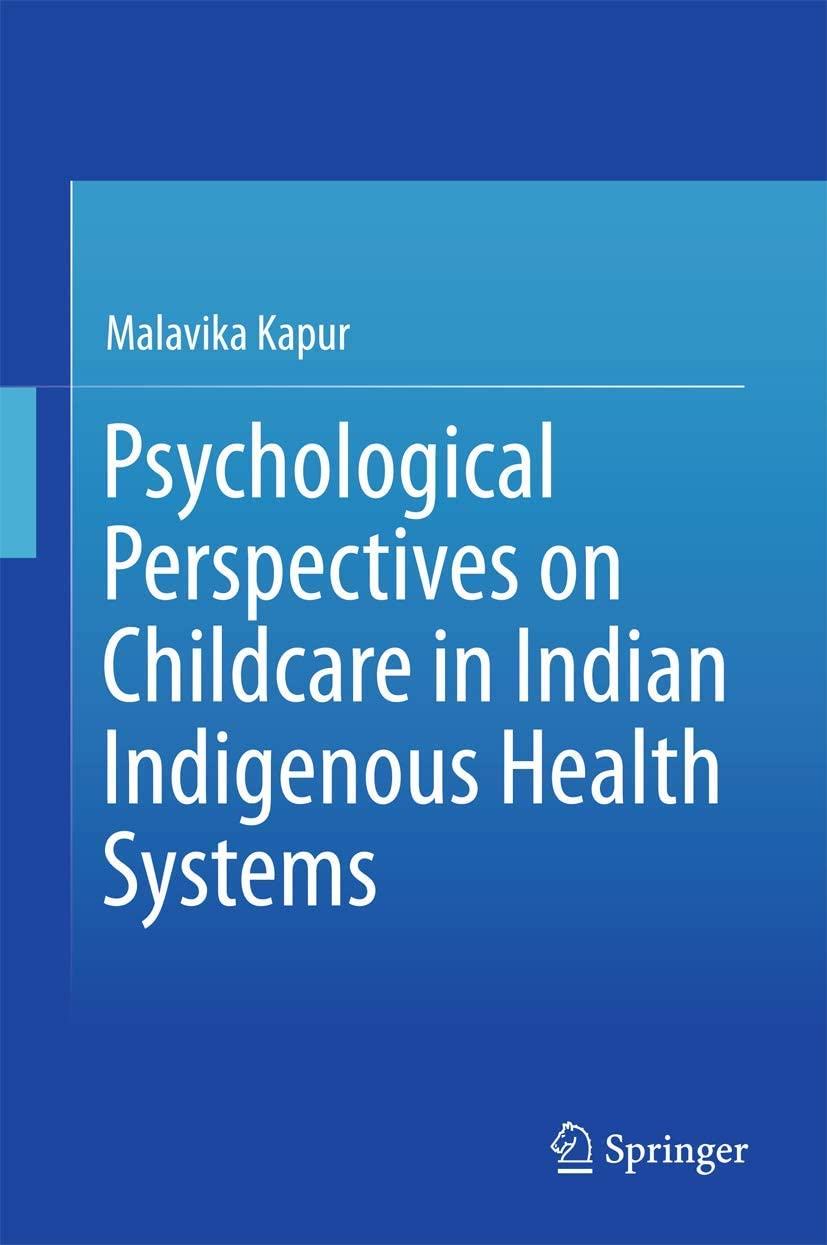 Malavika Kapur

Psychological Perspectives on Childcare in Indian Indigenous Health Systems

Springer